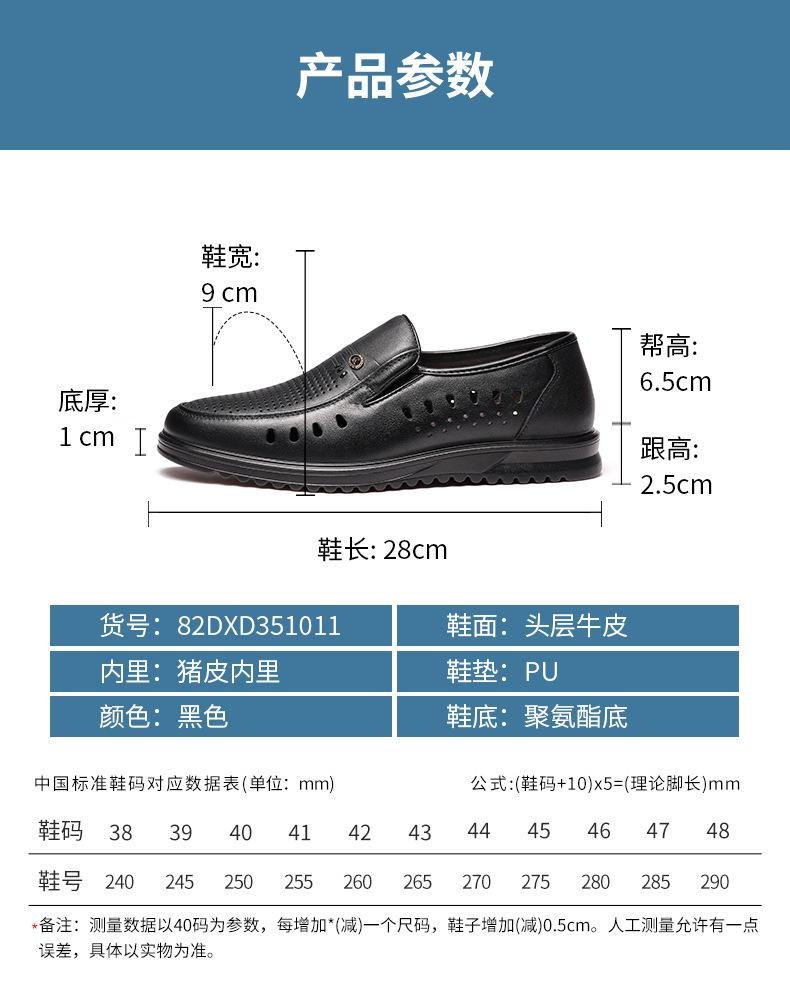 产品参数

鞋宽:
9 cm

底厚:
1 cm

帮高:
6.5cm

跟高:
2.5cm

鞋长: 28cm

货号: 82DXD351011

鞋面: 头层牛皮

内里: 猪皮内里

鞋垫: PU

颜色: 黑色

鞋底: 聚氨酯底

中国标准鞋码对应数据表(单位: mm)

公式:(鞋码+10)x5=(理论脚长)mm

| 鞋码 | 38 | 39 | 40 | 41 | 42 | 43 | 44 | 45 | 46 | 47 | 48 |
|---|---|---|---|---|---|---|---|---|---|---|---|
| 鞋号 | 240 | 245 | 250 | 255 | 260 | 265 | 270 | 275 | 280 | 285 | 290 |

*备注: 测量数据以40码为参数，每增加*(减)一个尺码，鞋子增加(减)0.5cm。人工测量允许有一点误差，具体以实物为准。